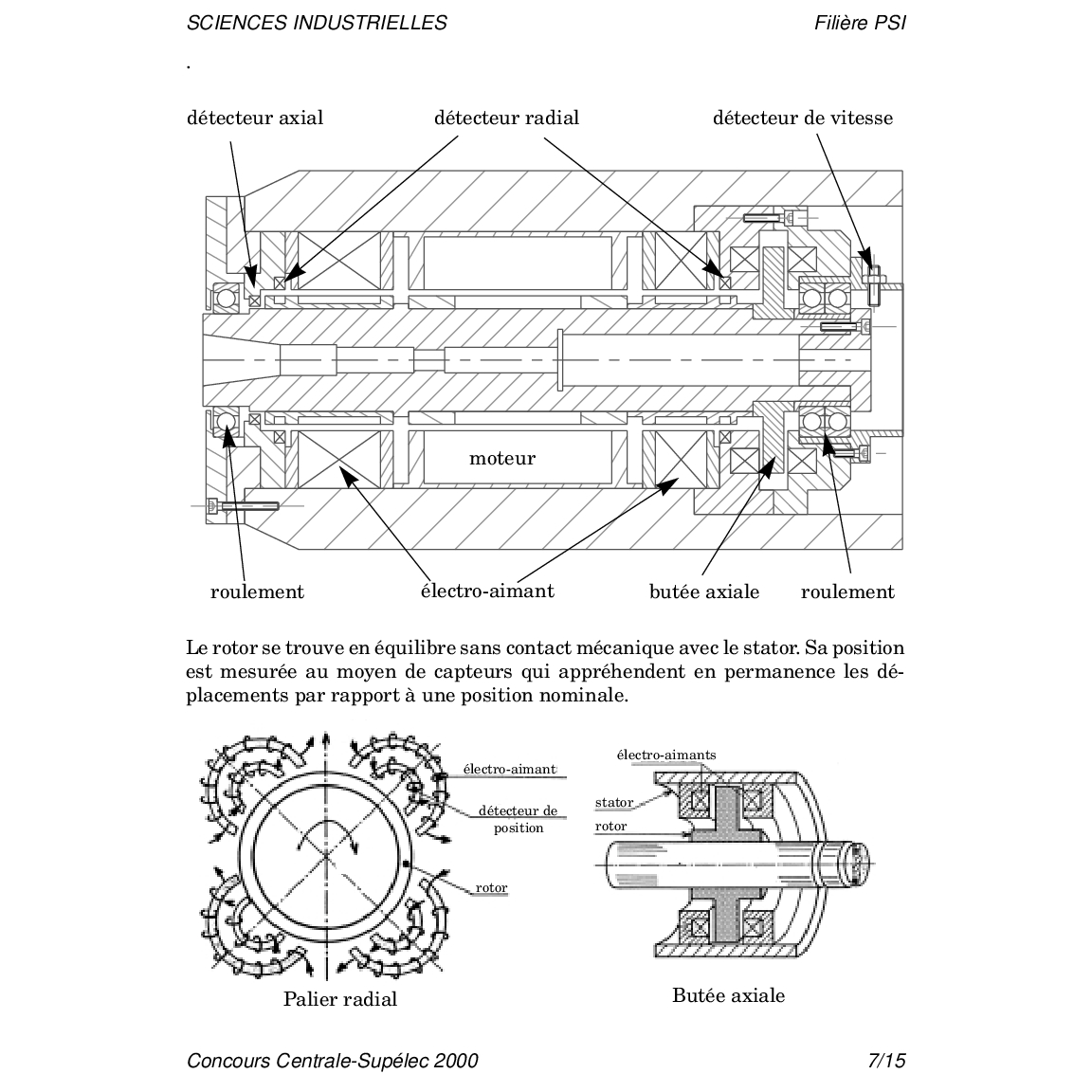 SCIENCES INDUSTRIELLES

Filière PSI

.

détecteur axial

détecteur radial

détecteur de vitesse

moteur

roulement

électro-aimant

butée axiale

roulement

Le rotor se trouve en équilibre sans contact mécanique avec le stator. Sa position est mesurée au moyen de capteurs qui appréhendent en permanence les déplacements par rapport à une position nominale.

électro-aimant

détecteur de position

rotor

Palier radial

électro-aimants

stator

rotor

Butée axiale

Concours Centrale-Supélec 2000

7/15